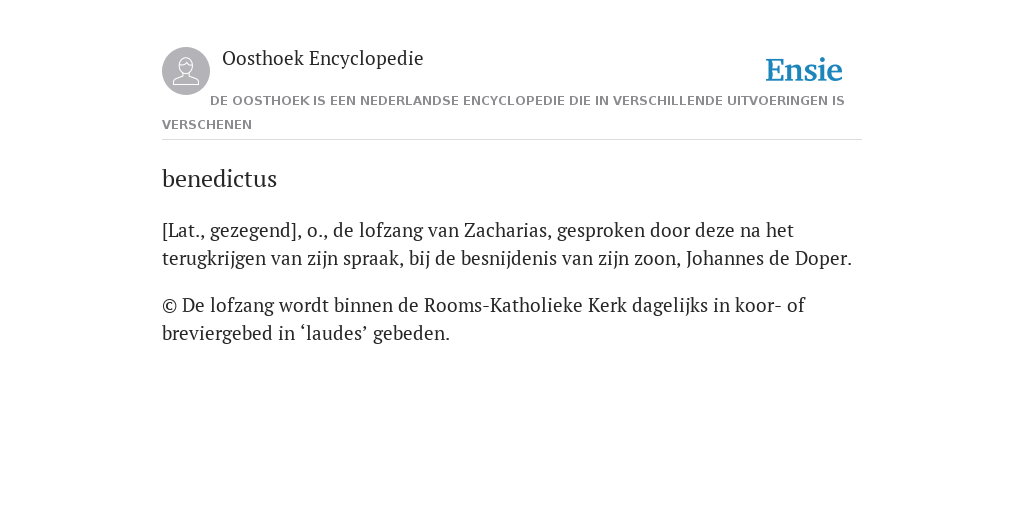 Oosthoek Encyclopedie

Ensie

DE OOSTHOEK IS EEN NEDERLANDSE ENCYCLOPEDIE DIE IN VERSCHILLENDE UITVOERINGEN IS VERSCHENEN

benedictus

[Lat., gezegend], o., de lofzang van Zacharias, gesproken door deze na het terugkrijgen van zijn spraak, bij de besnijdenis van zijn zoon, Johannes de Doper.

© De lofzang wordt binnen de Rooms-Katholieke Kerk dagelijks in koor- of breviergebed in ‘laudes’ gebeden.